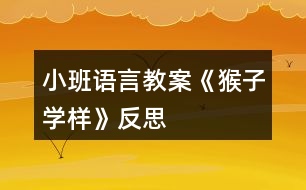 小班语言教案《猴子学样》反思